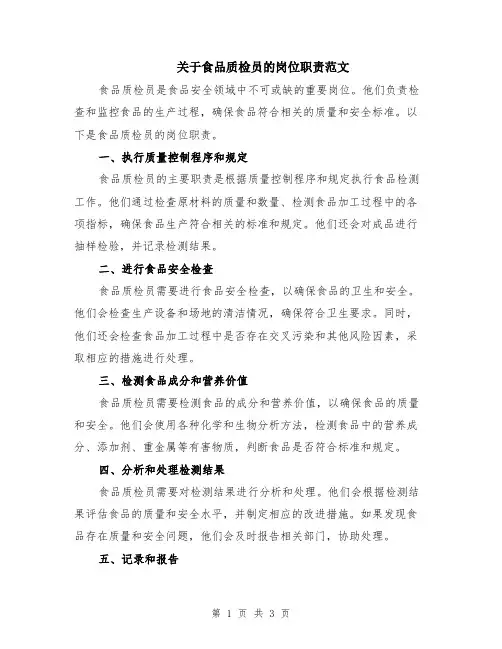 关于食品质检员的岗位职责范文

食品质检员是食品安全领域中不可或缺的重要岗位。他们负责检查和监控食品的生产过程，确保食品符合相关的质量和安全标准。以下是食品质检员的岗位职责。

一、执行质量控制程序和规定

食品质检员的主要职责是根据质量控制程序和规定执行食品检测工作。他们通过检查原材料的质量和数量、检测食品加工过程中的各项指标，确保食品生产符合相关的标准和规定。他们还会对成品进行抽样检验，并记录检测结果。

二、进行食品安全检查

食品质检员需要进行食品安全检查，以确保食品的卫生和安全。他们会检查生产设备和场地的清洁情况，确保符合卫生要求。同时，他们还会检查食品加工过程中是否存在交叉污染和其他风险因素，采取相应的措施进行处理。

三、检测食品成分和营养价值

食品质检员需要检测食品的成分和营养价值，以确保食品的质量和安全。他们会使用各种化学和生物分析方法，检测食品中的营养成分、添加剂、重金属等有害物质，判断食品是否符合标准和规定。

四、分析和处理检测结果

食品质检员需要对检测结果进行分析和处理。他们会根据检测结果评估食品的质量和安全水平，并制定相应的改进措施。如果发现食品存在质量和安全问题，他们会及时报告相关部门，协助处理。

五、记录和报告

第 1 页 共 3 页